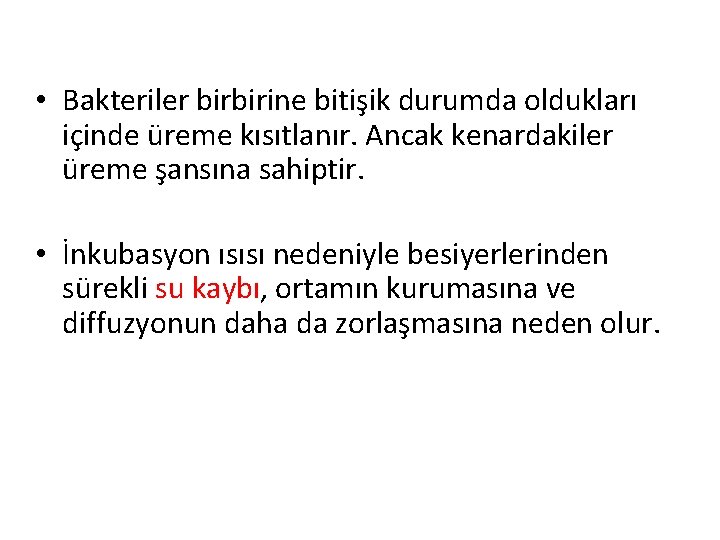 • Bakteriler birbirine bitişik durumda oldukları içinde üreme kısıtlanır. Ancak kenardakiler üreme şansına sahiptir.

• İnkubasyon ısısı nedeniyle besiyerlerinden sürekli su kaybı, ortamın kurumasına ve diffuzyonun daha da zorlaşmasına neden olur.